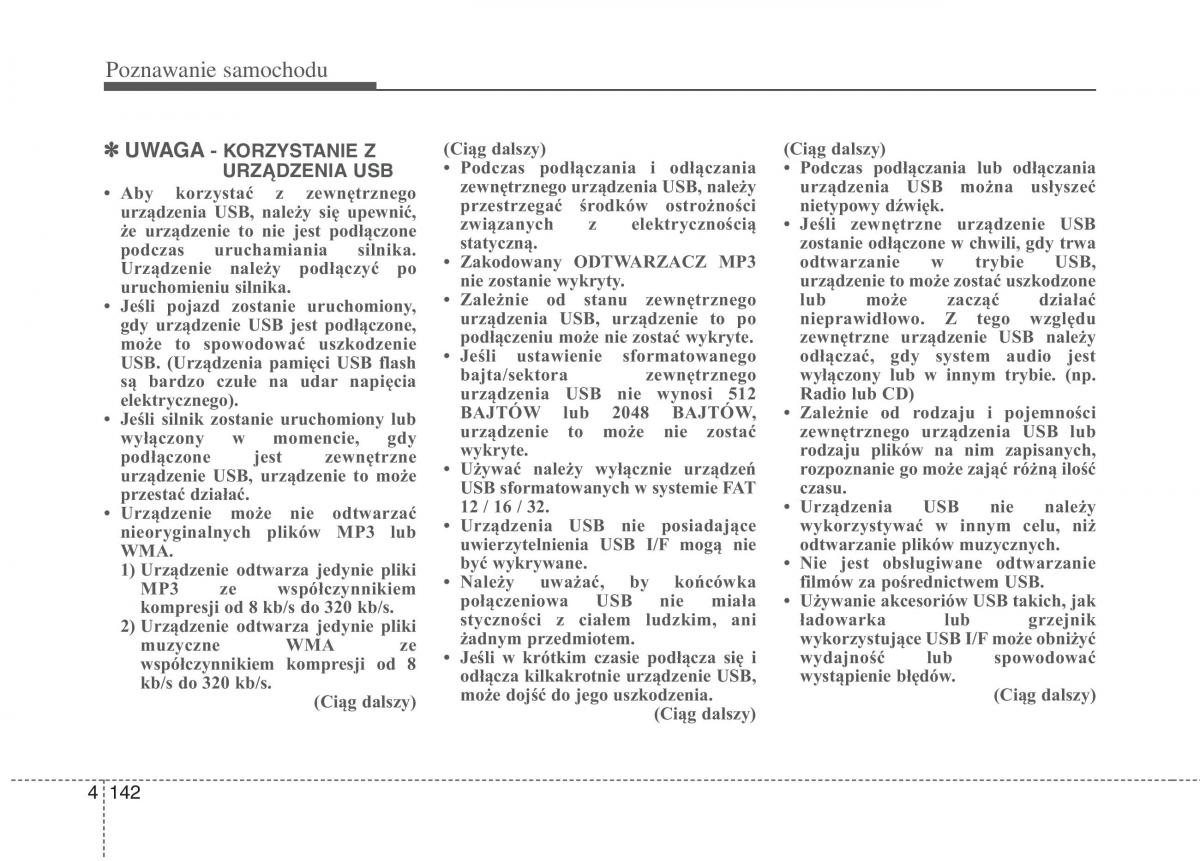 Poznawanie samochodu

✽ UWAGA - KORZYSTANIE Z URZĄDZENIA USB

• Aby korzystać z zewnętrznego urządzenia USB, należy się upewnić, że urządzenie to nie jest podłączone podczas uruchamiania silnika. Urządzenie należy podłączyć po uruchomieniu silnika.
• Jeśli pojazd zostanie uruchomiony, gdy urządzenie USB jest podłączone, może to spowodować uszkodzenie USB. (Urządzenia pamięci USB flash są bardzo czułe na udar napięcia elektrycznego).
• Jeśli silnik zostanie uruchomiony lub wyłączony w momencie, gdy podłączone jest zewnętrzne urządzenie USB, urządzenie to może przestać działać.
• Urządzenie może nie odtwarzać nieoryginalnych plików MP3 lub WMA.
1) Urządzenie odtwarza jedynie pliki MP3 ze współczynnikiem kompresji od 8 kb/s do 320 kb/s.
2) Urządzenie odtwarza jedynie pliki muzyczne WMA ze współczynnikiem kompresji od 8 kb/s do 320 kb/s.

(Ciąg dalszy)

(Ciąg dalszy)
• Podczas podłączania i odłączania zewnętrznego urządzenia USB, należy przestrzegać środków ostrożności związanych z elektrycznością statyczną.
• Zakodowany ODTWARZACZ MP3 nie zostanie wykryty.
• Zależnie od stanu zewnętrznego urządzenia USB, urządzenie to po podłączeniu może nie zostać wykryte.
• Jeśli ustawienie sformatowanego bajta/sektora zewnętrznego urządzenia USB nie wynosi 512 BAJTÓW lub 2048 BAJTÓW, urządzenie to może nie zostać wykryte.
• Używać należy wyłącznie urządzeń USB sformatowanych w systemie FAT 12 / 16 / 32.
• Urządzenia USB nie posiadające uwierzytelnienia USB I/F mogą nie być wykrywane.
• Należy uważać, by końcówka połączeniowa USB nie miała styczności z ciałem ludzkim, ani żadnym przedmiotem.
• Jeśli w krótkim czasie podłącza się i odłącza kilkakrotnie urządzenie USB, może dojść do jego uszkodzenia.

(Ciąg dalszy)

(Ciąg dalszy)
• Podczas podłączania lub odłączania urządzenia USB można usłyszeć nietypowy dźwięk.
• Jeśli zewnętrzne urządzenie USB zostanie odłączone w chwili, gdy trwa odtwarzanie w trybie USB, urządzenie to może zostać uszkodzone lub może zacząć działać nieprawidłowo. Z tego względu zewnętrzne urządzenie USB należy odłączać, gdy system audio jest wyłączony lub w innym trybie. (np. Radio lub CD)
• Zależnie od rodzaju i pojemności zewnętrznego urządzenia USB lub rodzaju plików na nim zapisanych, rozpoznanie go może zająć różną ilość czasu.
• Urządzenia USB nie należy wykorzystywać w innym celu, niż odtwarzanie plików muzycznych.
• Nie jest obsługiwane odtwarzanie filmów za pośrednictwem USB.
• Używanie akcesoriów USB takich, jak ładowarka lub grzejnik wykorzystujące USB I/F może obniżyć wydajność lub spowodować wystąpienie błędów.

(Ciąg dalszy)

4 142